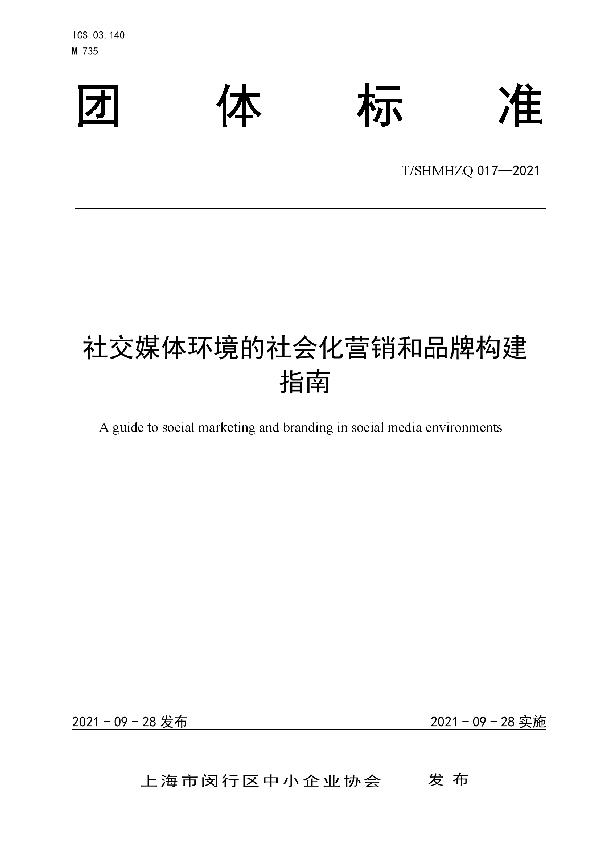 ICS 03.140
M 735

团 体 标 准

T/SHMHZQ 017—2021

社交媒体环境的社会化营销和品牌构建指南

A guide to social marketing and branding in social media environments

2021 - 09 - 28 发布

2021 - 09 - 28 实施

上海市闵行区中小企业协会 发 布